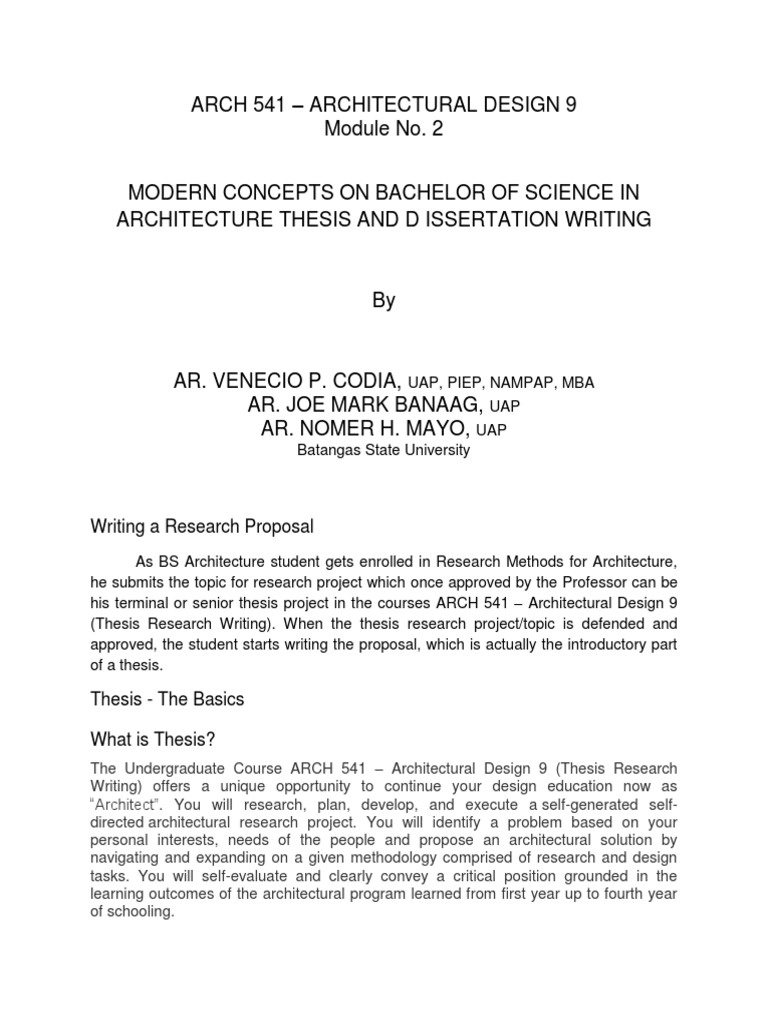 ARCH 541 – ARCHITECTURAL DESIGN 9
Module No. 2

MODERN CONCEPTS ON BACHELOR OF SCIENCE IN ARCHITECTURE THESIS AND D ISSERTATION WRITING

By

AR. VENECIO P. CODIA, UAP, PIEP, NAMPAP, MBA
AR. JOE MARK BANAAG, UAP
AR. NOMER H. MAYO, UAP
Batangas State University

Writing a Research Proposal

As BS Architecture student gets enrolled in Research Methods for Architecture, he submits the topic for research project which once approved by the Professor can be his terminal or senior thesis project in the courses ARCH 541 – Architectural Design 9 (Thesis Research Writing). When the thesis research project/topic is defended and approved, the student starts writing the proposal, which is actually the introductory part of a thesis.

Thesis - The Basics

What is Thesis?

The Undergraduate Course ARCH 541 – Architectural Design 9 (Thesis Research Writing) offers a unique opportunity to continue your design education now as "Architect". You will research, plan, develop, and execute a self-generated self-directed architectural research project. You will identify a problem based on your personal interests, needs of the people and propose an architectural solution by navigating and expanding on a given methodology comprised of research and design tasks. You will self-evaluate and clearly convey a critical position grounded in the learning outcomes of the architectural program learned from first year up to fourth year of schooling.